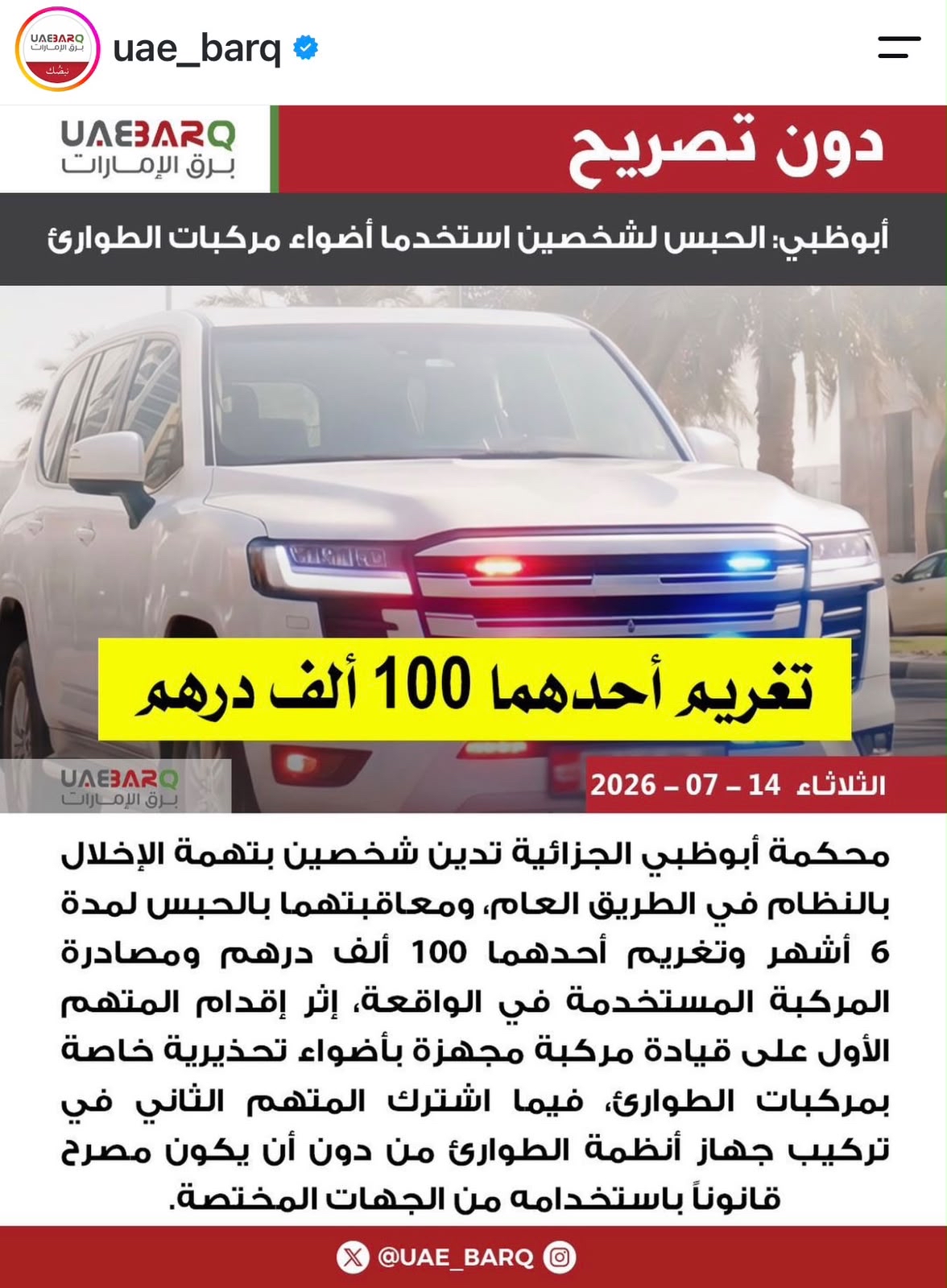 UAEBARQ
برق الإمارات
نبضك
uae_barq

UAEBARQ
برق الإمارات

دون تصريح

أبوظبي: الحبس لشخصين استخدما أضواء مركبات الطوارئ

تغريم أحدهما 100 ألف درهم

UAEBARQ
برق الإمارات

الثلاثاء 14 – 07 – 2026

محكمة أبوظبي الجزائية تدين شخصين بتهمة الإخلال بالنظام في الطريق العام، ومعاقبتهما بالحبس لمدة 6 أشهر وتغريم أحدهما 100 ألف درهم ومصادرة المركبة المستخدمة في الواقعة، إثر إقدام المتهم الأول على قيادة مركبة مجهزة بأضواء تحذيرية خاصة بمركبات الطوارئ، فيما اشترك المتهم الثاني في تركيب جهاز أنظمة الطوارئ من دون أن يكون مصرح قانوناً باستخدامه من الجهات المختصة.

@UAE_BARQ